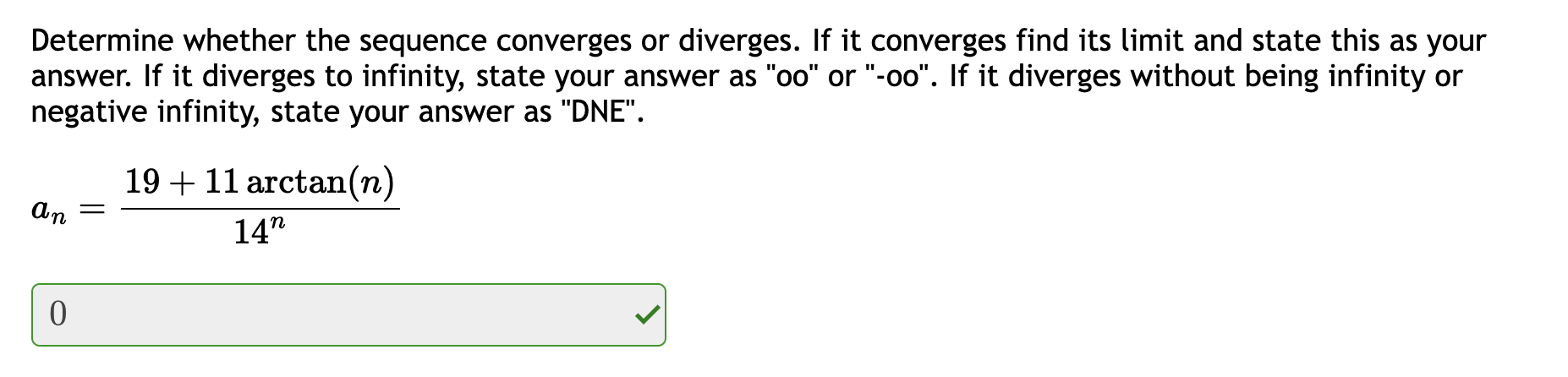 Determine whether the sequence converges or diverges. If it converges find its limit and state this as your answer. If it diverges to infinity, state your answer as "oo" or "-oo". If it diverges without being infinity or negative infinity, state your answer as "DNE".

$a_n = \frac{19 + 11\arctan(n)}{14^n}$

0